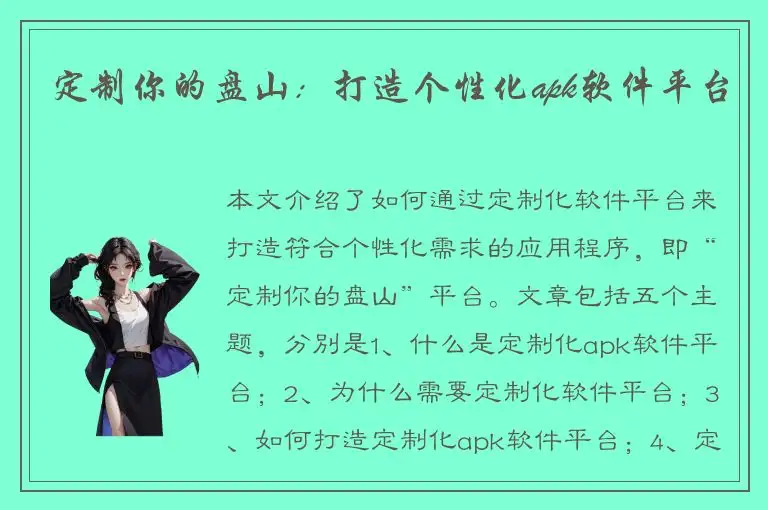 定制你的盘山：打造个性化apk软件平台

本文介绍了如何通过定制化软件平台来打造符合个性化需求的应用程序，即“定制你的盘山”平台。文章包括五个主题，分别是1、什么是定制化apk软件平台；2、为什么需要定制化软件平台；3、如何打造定制化apk软件平台；4、定